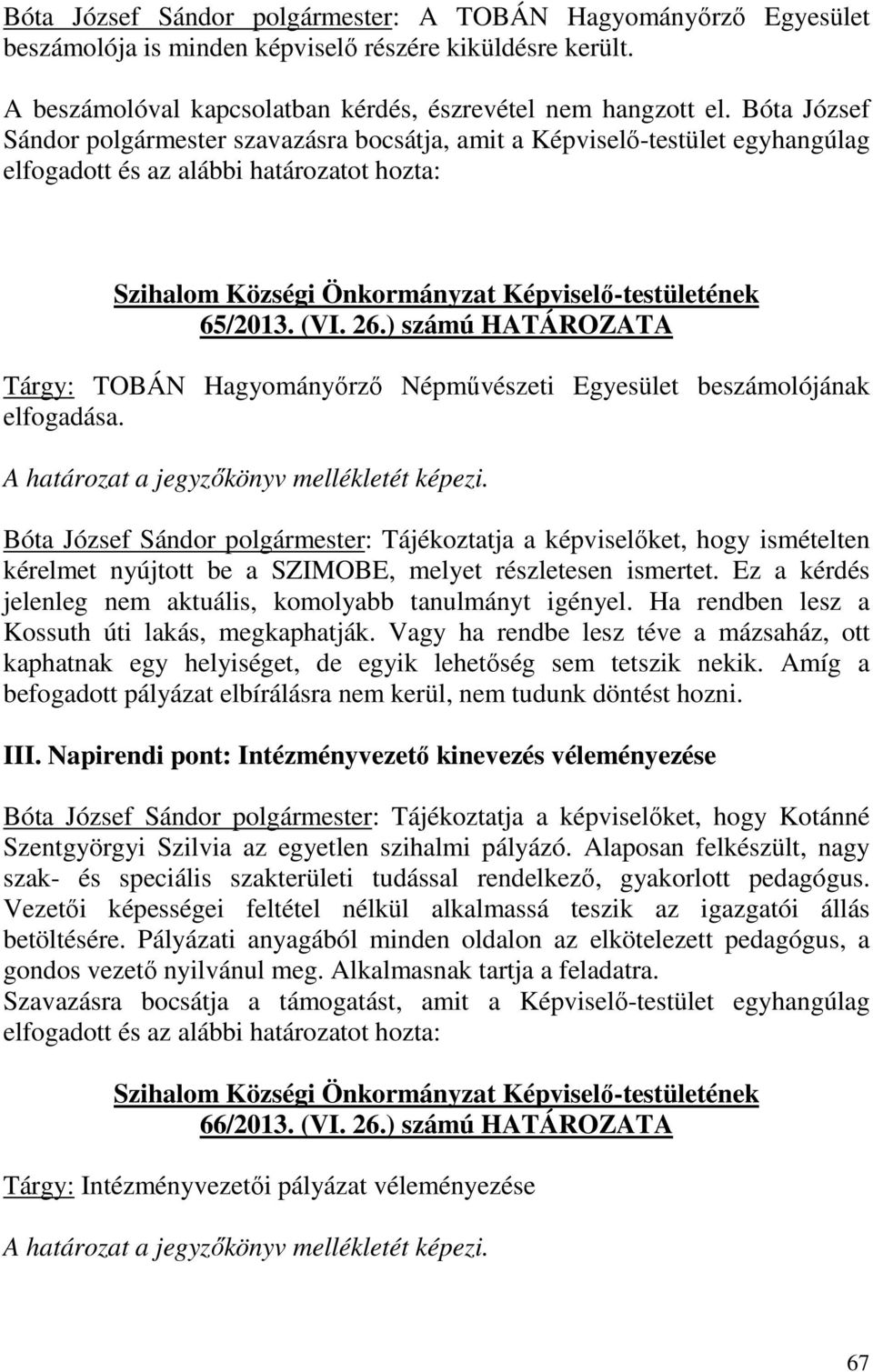 Bóta József Sándor polgármester: A TOBÁN Hagyományőrző Egyesület beszámolója is minden képviselő részére kiküldésre került.

A beszámolóval kapcsolatban kérdés, észrevétel nem hangzott el. Bóta József Sándor polgármester szavazásra bocsátja, amit a Képviselő-testület egyhangúlag elfogadott és az alábbi határozatot hozta:

Szihalom Községi Önkormányzat Képviselő-testületének
65/2013. (VI. 26.) számú HATÁROZATA

Tárgy: TOBÁN Hagyományőrző Népművészeti Egyesület beszámolójának elfogadása.

A határozat a jegyzőkönyv mellékletét képezi.

Bóta József Sándor polgármester: Tájékoztatja a képviselőket, hogy ismételten kérelmet nyújtott be a SZIMOBE, melyet részletesen ismertet. Ez a kérdés jelenleg nem aktuális, komolyabb tanulmányt igényel. Ha rendben lesz a Kossuth úti lakás, megkaphatják. Vagy ha rendbe lesz téve a mázsaház, ott kaphatnak egy helyiséget, de egyik lehetőség sem tetszik nekik. Amíg a befogadott pályázat elbírálásra nem kerül, nem tudunk döntést hozni.

III. Napirendi pont: Intézményvezető kinevezés véleményezése

Bóta József Sándor polgármester: Tájékoztatja a képviselőket, hogy Kotánné Szentgyörgyi Szilvia az egyetlen szihalmi pályázó. Alaposan felkészült, nagy szak- és speciális szakterületi tudással rendelkező, gyakorlott pedagógus. Vezetői képességei feltétel nélkül alkalmassá teszik az igazgatói állás betöltésére. Pályázati anyagából minden oldalon az elkötelezett pedagógus, a gondos vezető nyilvánul meg. Alkalmasnak tartja a feladatra.
Szavazásra bocsátja a támogatást, amit a Képviselő-testület egyhangúlag elfogadott és az alábbi határozatot hozta:

Szihalom Községi Önkormányzat Képviselő-testületének
66/2013. (VI. 26.) számú HATÁROZATA

Tárgy: Intézményvezetői pályázat véleményezése

A határozat a jegyzőkönyv mellékletét képezi.

67